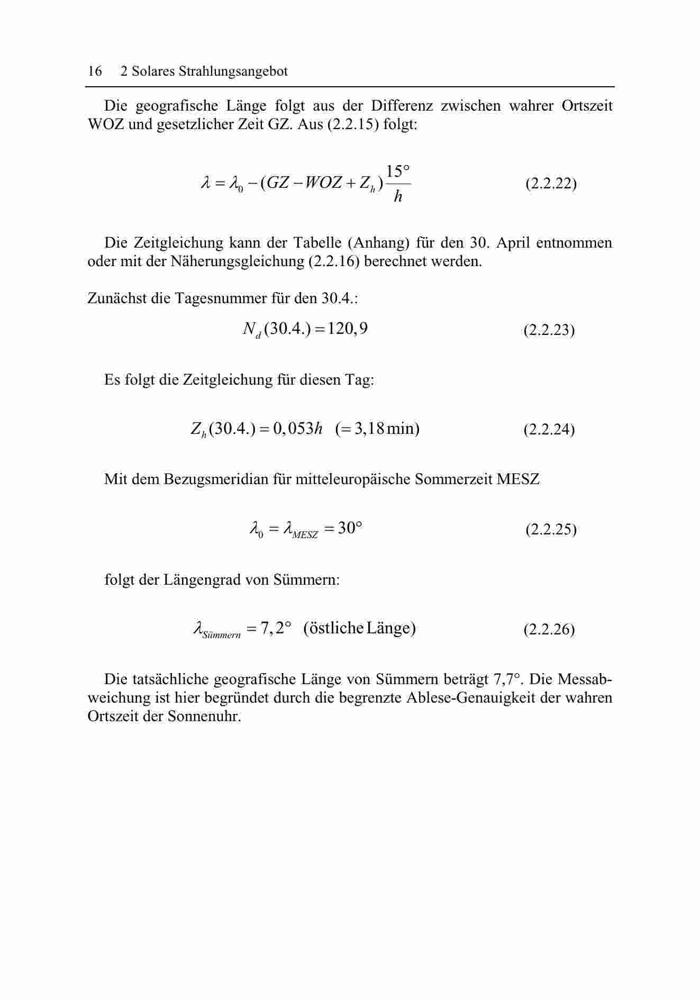 16 2 Solares Strahlungsangebot

Die geografische Länge folgt aus der Differenz zwischen wahrer Ortszeit WOZ und gesetzlicher Zeit GZ. Aus (2.2.15) folgt:

$\lambda = \lambda_0 - (GZ - WOZ + Z_h)\frac{15°}{h}$ (2.2.22)

Die Zeitgleichung kann der Tabelle (Anhang) für den 30. April entnommen oder mit der Näherungsgleichung (2.2.16) berechnet werden.

Zunächst die Tagesnummer für den 30.4.:

$N_d(30.4.) = 120,9$ (2.2.23)

Es folgt die Zeitgleichung für diesen Tag:

$Z_h(30.4.) = 0,053h \quad (= 3,18\,\text{min})$ (2.2.24)

Mit dem Bezugsmeridian für mitteleuropäische Sommerzeit MESZ

$\lambda_0 = \lambda_{MESZ} = 30°$ (2.2.25)

folgt der Längengrad von Sümmern:

$\lambda_{Sümmern} = 7,2° \quad (\text{östliche Länge})$ (2.2.26)

Die tatsächliche geografische Länge von Sümmern beträgt 7,7°. Die Messabweichung ist hier begründet durch die begrenzte Ablese-Genauigkeit der wahren Ortszeit der Sonnenuhr.